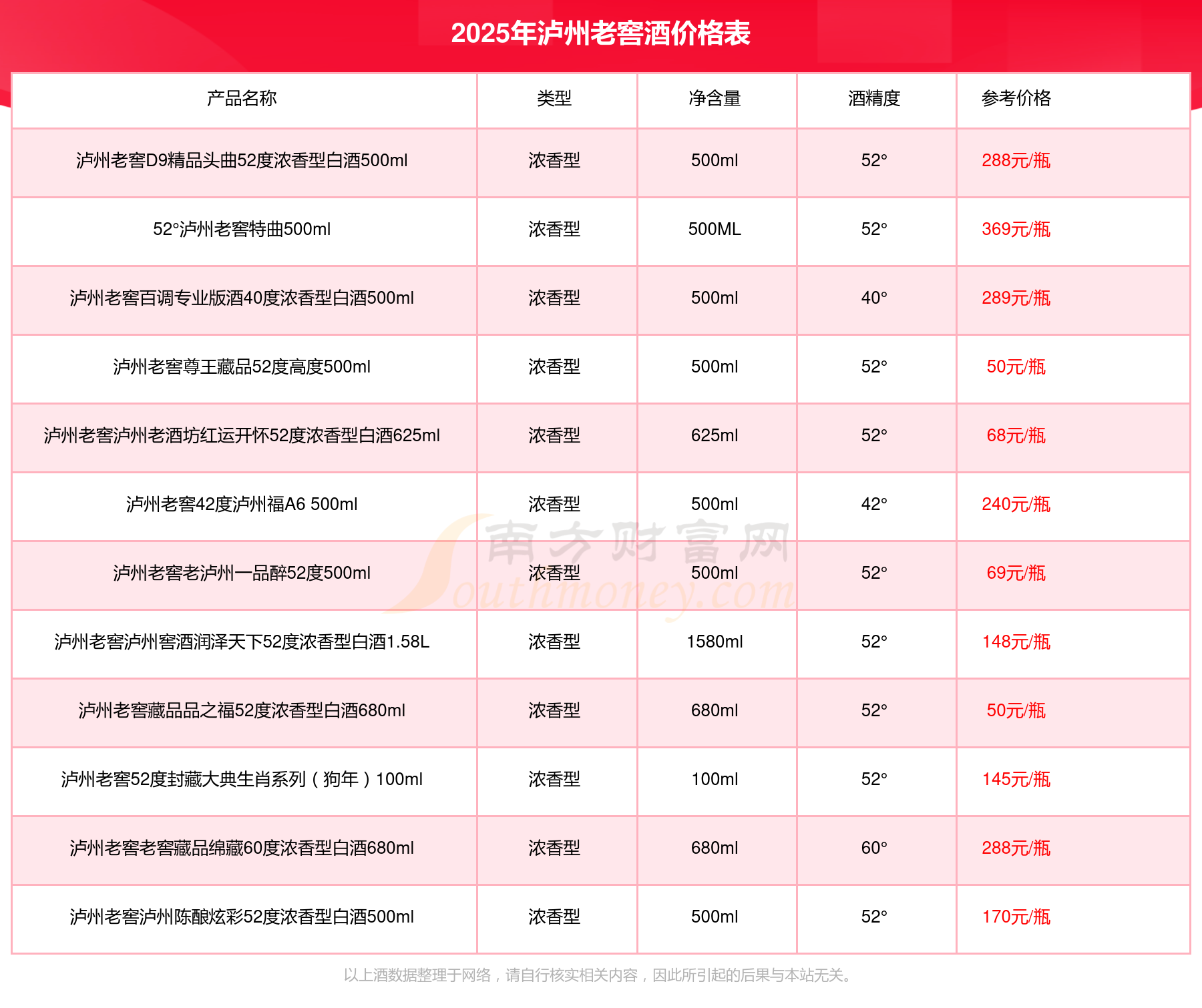 2025年泸州老窖酒价格表

| 产品名称 | 类型 | 净含量 | 酒精度 | 参考价格 |
|---|---|---|---|---|
| 泸州老窖D9精品头曲52度浓香型白酒500ml | 浓香型 | 500ml | 52° | 288元/瓶 |
| 52°泸州老窖特曲500ml | 浓香型 | 500ML | 52° | 369元/瓶 |
| 泸州老窖百调专业版酒40度浓香型白酒500ml | 浓香型 | 500ml | 40° | 289元/瓶 |
| 泸州老窖尊王藏品52度高度500ml | 浓香型 | 500ml | 52° | 50元/瓶 |
| 泸州老窖泸州老酒坊红运开怀52度浓香型白酒625ml | 浓香型 | 625ml | 52° | 68元/瓶 |
| 泸州老窖42度泸州福A6 500ml | 浓香型 | 500ml | 42° | 240元/瓶 |
| 泸州老窖老泸州一品醉52度500ml | 浓香型 | 500ml | 52° | 69元/瓶 |
| 泸州老窖泸州窖酒润泽天下52度浓香型白酒1.58L | 浓香型 | 1580ml | 52° | 148元/瓶 |
| 泸州老窖藏品品之福52度浓香型白酒680ml | 浓香型 | 680ml | 52° | 50元/瓶 |
| 泸州老窖52度封藏大典生肖系列（狗年）100ml | 浓香型 | 100ml | 52° | 145元/瓶 |
| 泸州老窖老窖藏品绵藏60度浓香型白酒680ml | 浓香型 | 680ml | 60° | 288元/瓶 |
| 泸州老窖泸州陈酿炫彩52度浓香型白酒500ml | 浓香型 | 500ml | 52° | 170元/瓶 |

南方财富网 Southmoney.com

以上酒数据整理于网络，请自行核实相关内容，因此所引起的后果与本站无关。